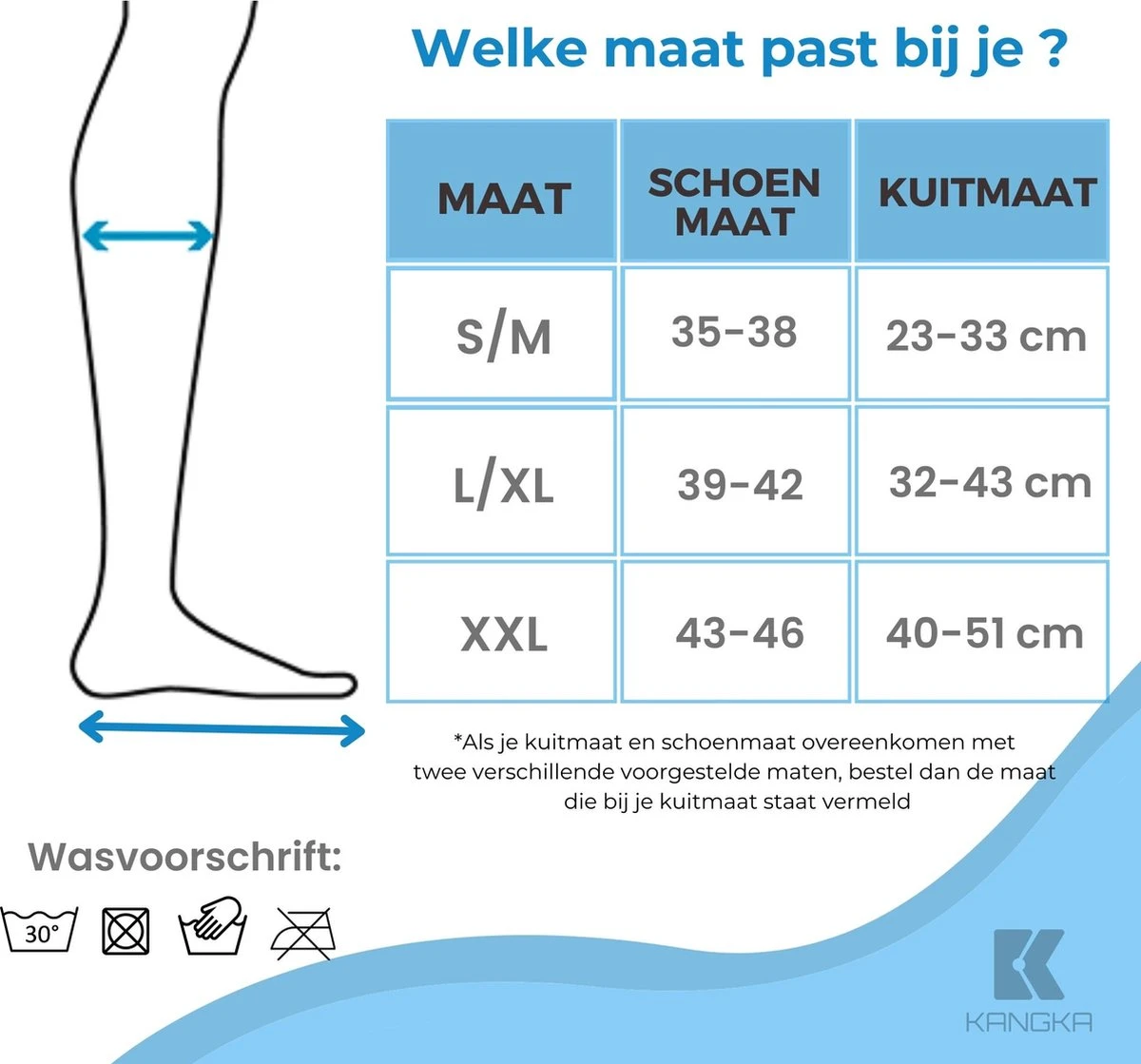 Welke maat past bij je ?

| MAAT | SCHOEN MAAT | KUITMAAT |
|---|---|---|
| S/M | 35-38 | 23-33 cm |
| L/XL | 39-42 | 32-43 cm |
| XXL | 43-46 | 40-51 cm |

*Als je kuitmaat en schoenmaat overeenkomen met twee verschillende voorgestelde maten, bestel dan de maat die bij je kuitmaat staat vermeld

Wasvoorschrift:

30°

KANGKA